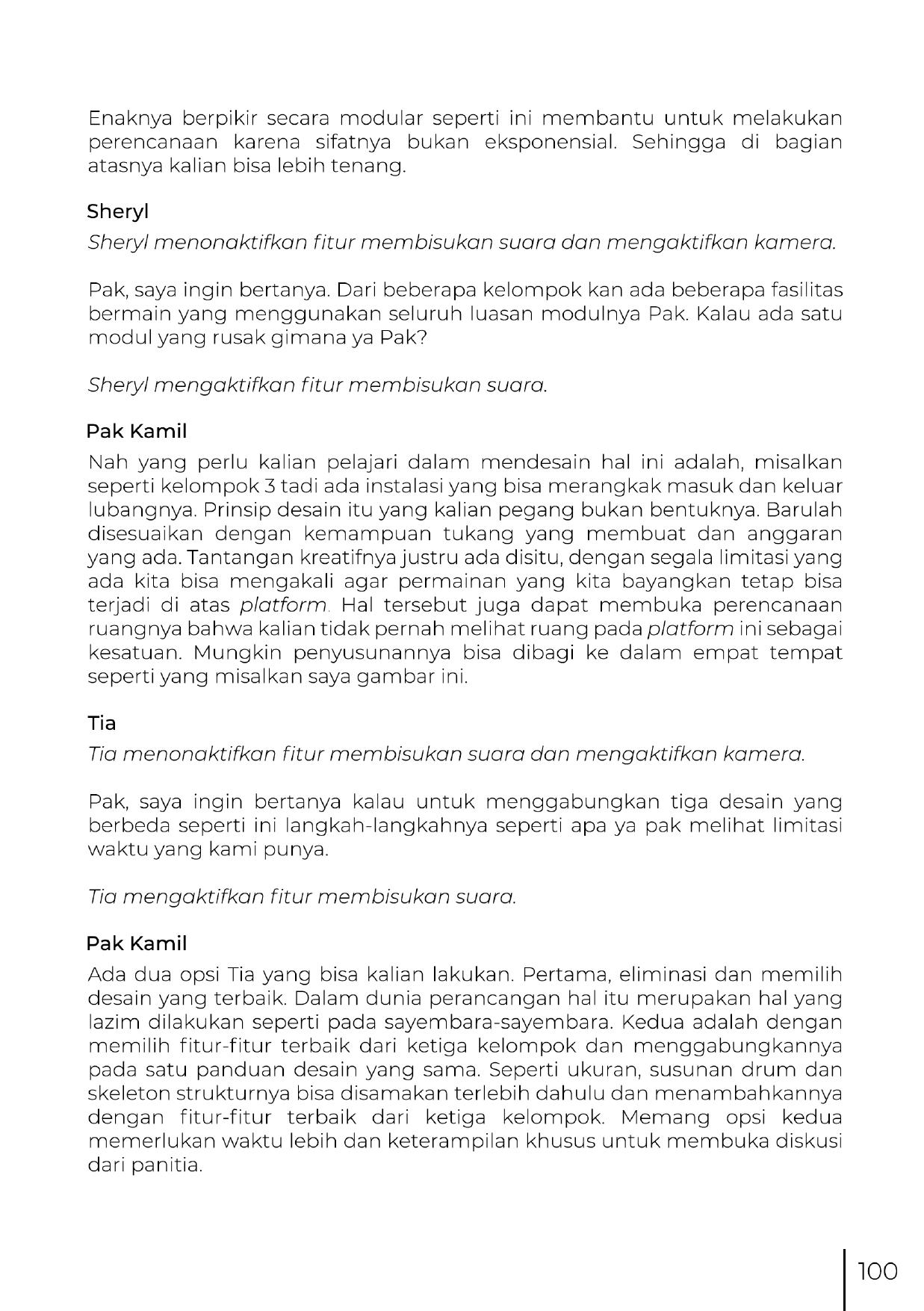 Enaknya berpikir secara modular seperti ini membantu untuk melakukan perencanaan karena sifatnya bukan eksponensial. Sehingga di bagian atasnya kalian bisa lebih tenang.

Sheryl

Sheryl menonaktifkan fitur membisukan suara dan mengaktifkan kamera.

Pak, saya ingin bertanya. Dari beberapa kelompok kan ada beberapa fasilitas bermain yang menggunakan seluruh luasan modulnya Pak. Kalau ada satu modul yang rusak gimana ya Pak?

Sheryl mengaktifkan fitur membisukan suara.

Pak Kamil

Nah yang perlu kalian pelajari dalam mendesain hal ini adalah, misalkan seperti kelompok 3 tadi ada instalasi yang bisa merangkak masuk dan keluar lubangnya. Prinsip desain itu yang kalian pegang bukan bentuknya. Barulah disesuaikan dengan kemampuan tukang yang membuat dan anggaran yang ada. Tantangan kreatifnya justru ada disitu, dengan segala limitasi yang ada kita bisa mengakali agar permainan yang kita bayangkan tetap bisa terjadi di atas platform. Hal tersebut juga dapat membuka perencanaan ruangnya bahwa kalian tidak pernah melihat ruang pada platform ini sebagai kesatuan. Mungkin penyusunannya bisa dibagi ke dalam empat tempat seperti yang misalkan saya gambar ini.

Tia

Tia menonaktifkan fitur membisukan suara dan mengaktifkan kamera.

Pak, saya ingin bertanya kalau untuk menggabungkan tiga desain yang berbeda seperti ini langkah-langkahnya seperti apa ya pak melihat limitasi waktu yang kami punya.

Tia mengaktifkan fitur membisukan suara.

Pak Kamil

Ada dua opsi Tia yang bisa kalian lakukan. Pertama, eliminasi dan memilih desain yang terbaik. Dalam dunia perancangan hal itu merupakan hal yang lazim dilakukan seperti pada sayembara-sayembara. Kedua adalah dengan memilih fitur-fitur terbaik dari ketiga kelompok dan menggabungkannya pada satu panduan desain yang sama. Seperti ukuran, susunan drum dan skeleton strukturnya bisa disamakan terlebih dahulu dan menambahkannya dengan fitur-fitur terbaik dari ketiga kelompok. Memang opsi kedua memerlukan waktu lebih dan keterampilan khusus untuk membuka diskusi dari panitia.

100